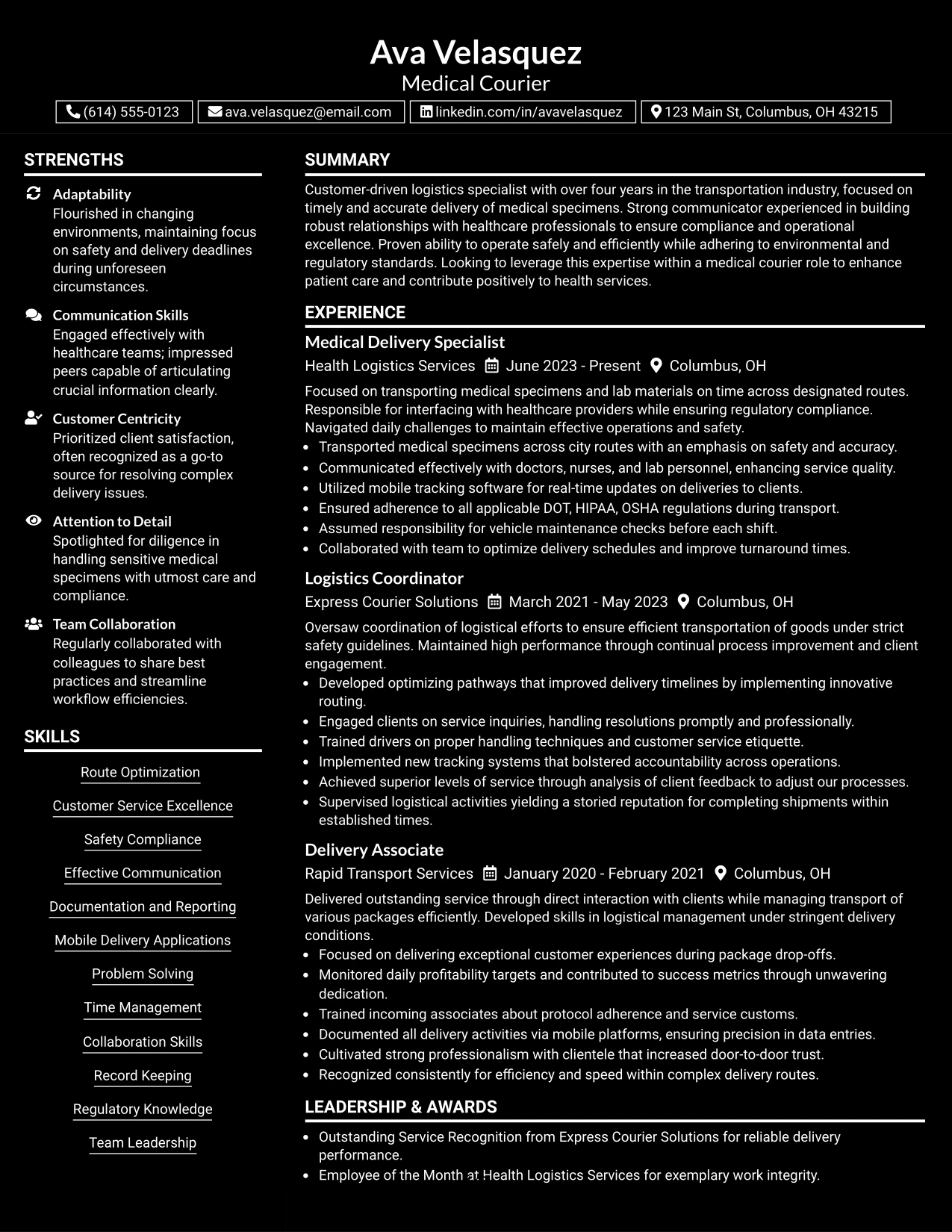 Ava Velasquez
Medical Courier

(614) 555-0123 ava.velasquez@email.com linkedin.com/in/avavelasquez 123 Main St, Columbus, OH 43215

STRENGTHS

Adaptability
Flourished in changing environments, maintaining focus on safety and delivery deadlines during unforeseen circumstances.

Communication Skills
Engaged effectively with healthcare teams; impressed peers capable of articulating crucial information clearly.

Customer Centricity
Prioritized client satisfaction, often recognized as a go-to source for resolving complex delivery issues.

Attention to Detail
Spotlighted for diligence in handling sensitive medical specimens with utmost care and compliance.

Team Collaboration
Regularly collaborated with colleagues to share best practices and streamline workflow efficiencies.

SKILLS

Route Optimization

Customer Service Excellence

Safety Compliance

Effective Communication

Documentation and Reporting

Mobile Delivery Applications

Problem Solving

Time Management

Collaboration Skills

Record Keeping

Regulatory Knowledge

Team Leadership

SUMMARY

Customer-driven logistics specialist with over four years in the transportation industry, focused on timely and accurate delivery of medical specimens. Strong communicator experienced in building robust relationships with healthcare professionals to ensure compliance and operational excellence. Proven ability to operate safely and efficiently while adhering to environmental and regulatory standards. Looking to leverage this expertise within a medical courier role to enhance patient care and contribute positively to health services.

EXPERIENCE

Medical Delivery Specialist
Health Logistics Services June 2023 - Present Columbus, OH

Focused on transporting medical specimens and lab materials on time across designated routes. Responsible for interfacing with healthcare providers while ensuring regulatory compliance. Navigated daily challenges to maintain effective operations and safety.
• Transported medical specimens across city routes with an emphasis on safety and accuracy.
• Communicated effectively with doctors, nurses, and lab personnel, enhancing service quality.
• Utilized mobile tracking software for real-time updates on deliveries to clients.
• Ensured adherence to all applicable DOT, HIPAA, OSHA regulations during transport.
• Assumed responsibility for vehicle maintenance checks before each shift.
• Collaborated with team to optimize delivery schedules and improve turnaround times.

Logistics Coordinator
Express Courier Solutions March 2021 - May 2023 Columbus, OH

Oversaw coordination of logistical efforts to ensure efficient transportation of goods under strict safety guidelines. Maintained high performance through continual process improvement and client engagement.
• Developed optimizing pathways that improved delivery timelines by implementing innovative routing.
• Engaged clients on service inquiries, handling resolutions promptly and professionally.
• Trained drivers on proper handling techniques and customer service etiquette.
• Implemented new tracking systems that bolstered accountability across operations.
• Achieved superior levels of service through analysis of client feedback to adjust our processes.
• Supervised logistical activities yielding a storied reputation for completing shipments within established times.

Delivery Associate
Rapid Transport Services January 2020 - February 2021 Columbus, OH

Delivered outstanding service through direct interaction with clients while managing transport of various packages efficiently. Developed skills in logistical management under stringent delivery conditions.
• Focused on delivering exceptional customer experiences during package drop-offs.
• Monitored daily profitability targets and contributed to success metrics through unwavering dedication.
• Trained incoming associates about protocol adherence and service customs.
• Documented all delivery activities via mobile platforms, ensuring precision in data entries.
• Cultivated strong professionalism with clientele that increased door-to-door trust.
• Recognized consistently for efficiency and speed within complex delivery routes.

LEADERSHIP & AWARDS

• Outstanding Service Recognition from Express Courier Solutions for reliable delivery performance.
• Employee of the Month at Health Logistics Services for exemplary work integrity.